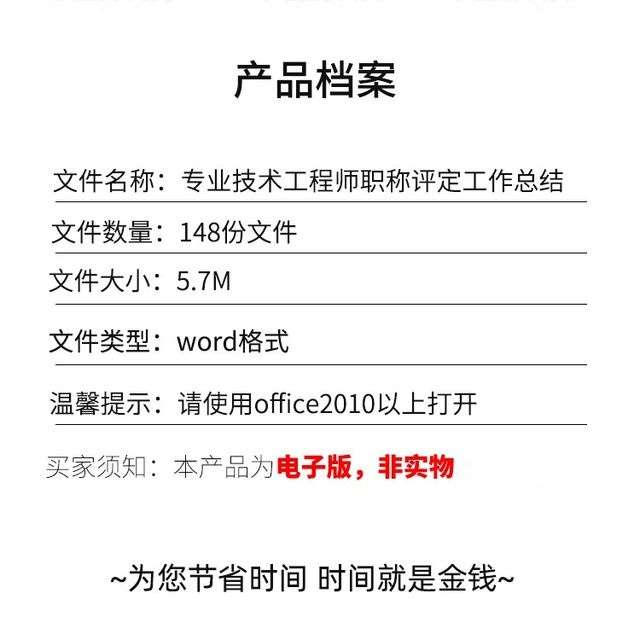 产品档案

文件名称：专业技术工程师职称评定工作总结

文件数量：148份文件

文件大小：5.7M

文件类型：word格式

温馨提示：请使用office2010以上打开

买家须知：本产品为电子版，非实物

~为您节省时间 时间就是金钱~